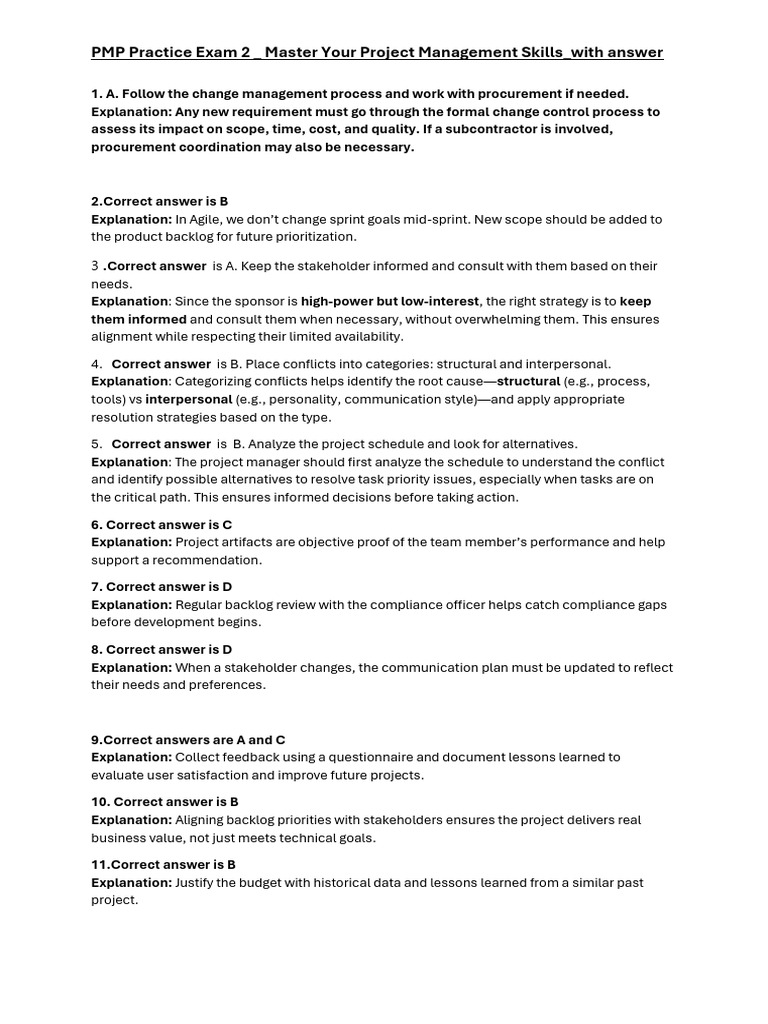 PMP Practice Exam 2 _ Master Your Project Management Skills_with answer

1. A. Follow the change management process and work with procurement if needed. Explanation: Any new requirement must go through the formal change control process to assess its impact on scope, time, cost, and quality. If a subcontractor is involved, procurement coordination may also be necessary.

2.Correct answer is B
Explanation: In Agile, we don't change sprint goals mid-sprint. New scope should be added to the product backlog for future prioritization.

3 .Correct answer is A. Keep the stakeholder informed and consult with them based on their needs.
Explanation: Since the sponsor is high-power but low-interest, the right strategy is to keep them informed and consult them when necessary, without overwhelming them. This ensures alignment while respecting their limited availability.

4. Correct answer is B. Place conflicts into categories: structural and interpersonal.
Explanation: Categorizing conflicts helps identify the root cause—structural (e.g., process, tools) vs interpersonal (e.g., personality, communication style)—and apply appropriate resolution strategies based on the type.

5. Correct answer is B. Analyze the project schedule and look for alternatives.
Explanation: The project manager should first analyze the schedule to understand the conflict and identify possible alternatives to resolve task priority issues, especially when tasks are on the critical path. This ensures informed decisions before taking action.

6. Correct answer is C
Explanation: Project artifacts are objective proof of the team member's performance and help support a recommendation.

7. Correct answer is D
Explanation: Regular backlog review with the compliance officer helps catch compliance gaps before development begins.

8. Correct answer is D
Explanation: When a stakeholder changes, the communication plan must be updated to reflect their needs and preferences.

9.Correct answers are A and C
Explanation: Collect feedback using a questionnaire and document lessons learned to evaluate user satisfaction and improve future projects.

10. Correct answer is B
Explanation: Aligning backlog priorities with stakeholders ensures the project delivers real business value, not just meets technical goals.

11.Correct answer is B
Explanation: Justify the budget with historical data and lessons learned from a similar past project.